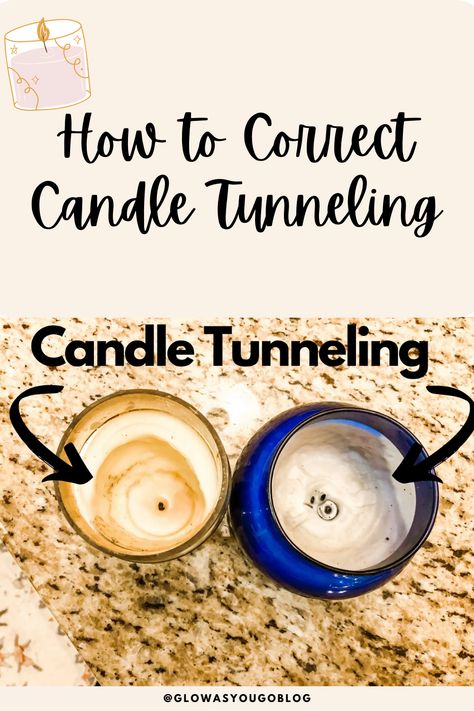 How to Correct Candle Tunneling

Candle Tunneling

@GLOWASYOUGOBLOG